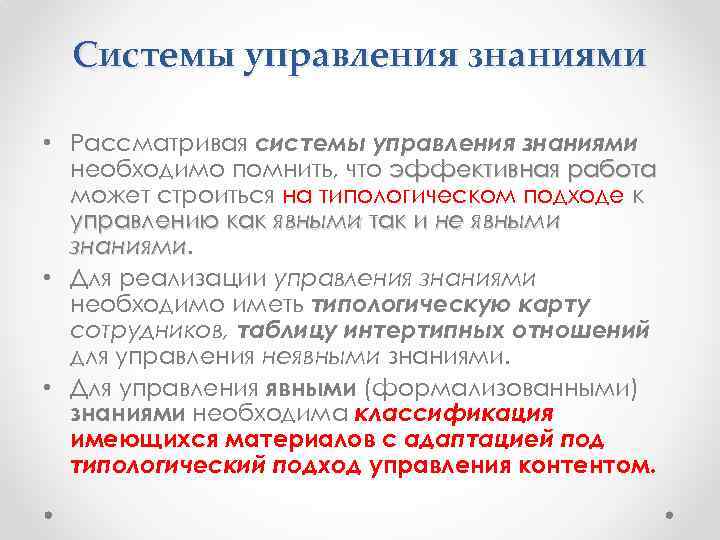 Системы управления знаниями

• Рассматривая системы управления знаниями необходимо помнить, что эффективная работа может строиться на типологическом подходе к управлению как явными так и не явными знаниями.

• Для реализации управления знаниями необходимо иметь типологическую карту сотрудников, таблицу интертипных отношений для управления неявными знаниями.

• Для управления явными (формализованными) знаниями необходима классификация имеющихся материалов с адаптацией под типологический подход управления контентом.